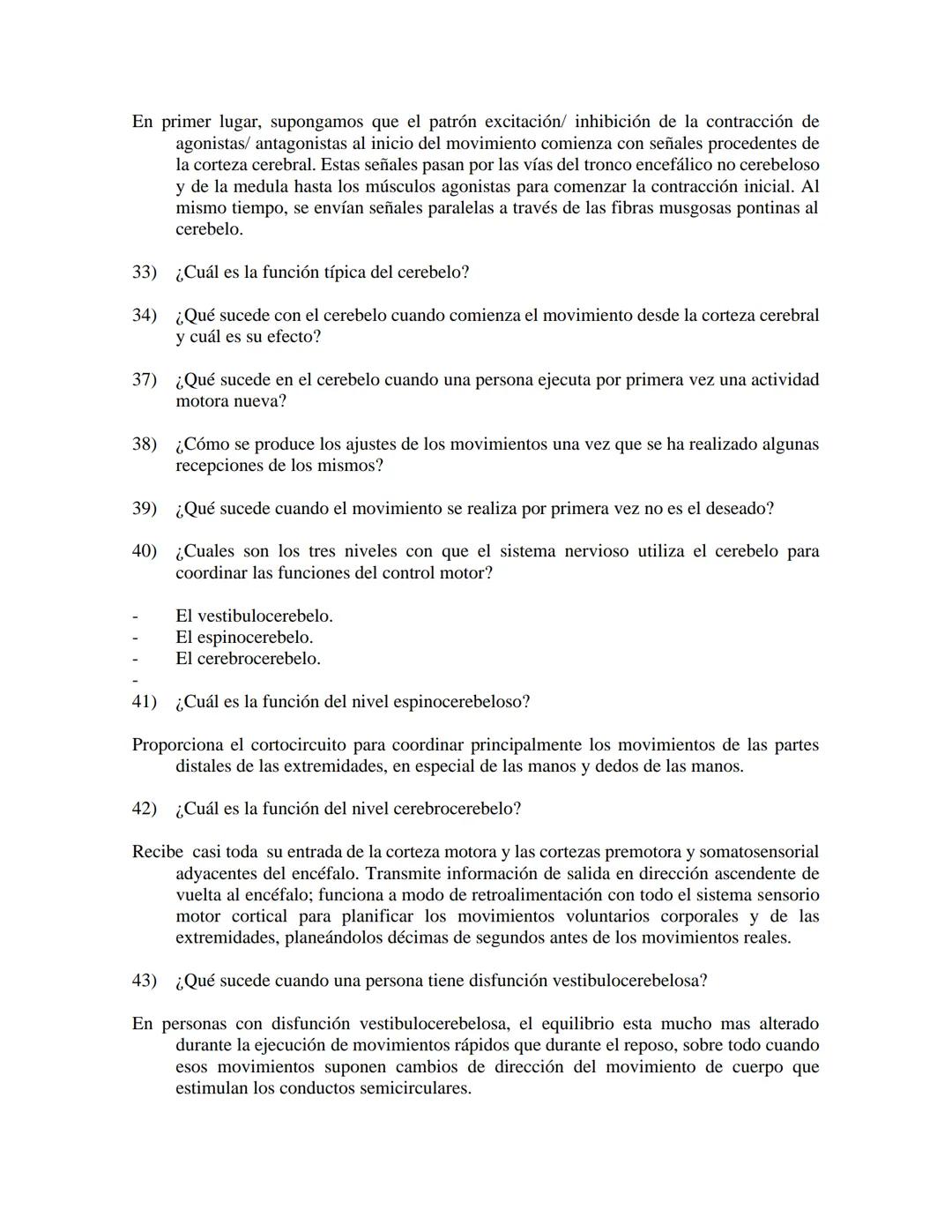 En primer lugar, supongamos que el patrón excitación/ inhibición de la contracción de agonistas/ antagonistas al inicio del movimiento comienza con señales procedentes de la corteza cerebral. Estas señales pasan por las vías del tronco encefálico no cerebeloso y de la medula hasta los músculos agonistas para comenzar la contracción inicial. Al mismo tiempo, se envían señales paralelas a través de las fibras musgosas pontinas al cerebelo.

33) ¿Cuál es la función típica del cerebelo?

34) ¿Qué sucede con el cerebelo cuando comienza el movimiento desde la corteza cerebral y cuál es su efecto?

37) ¿Qué sucede en el cerebelo cuando una persona ejecuta por primera vez una actividad motora nueva?

38) ¿Cómo se produce los ajustes de los movimientos una vez que se ha realizado algunas recepciones de los mismos?

39) ¿Qué sucede cuando el movimiento se realiza por primera vez no es el deseado?

40) ¿Cuales son los tres niveles con que el sistema nervioso utiliza el cerebelo para coordinar las funciones del control motor?

- El vestibulocerebelo.
- El espinocerebelo.
- El cerebrocerebelo.
-

41) ¿Cuál es la función del nivel espinocerebeloso?

Proporciona el cortocircuito para coordinar principalmente los movimientos de las partes distales de las extremidades, en especial de las manos y dedos de las manos.

42) ¿Cuál es la función del nivel cerebrocerebelo?

Recibe casi toda su entrada de la corteza motora y las cortezas premotora y somatosensorial adyacentes del encéfalo. Transmite información de salida en dirección ascendente de vuelta al encéfalo; funciona a modo de retroalimentación con todo el sistema sensorio motor cortical para planificar los movimientos voluntarios corporales y de las extremidades, planeándolos décimas de segundos antes de los movimientos reales.

43) ¿Qué sucede cuando una persona tiene disfunción vestibulocerebelosa?

En personas con disfunción vestibulocerebelosa, el equilibrio esta mucho mas alterado durante la ejecución de movimientos rápidos que durante el reposo, sobre todo cuando esos movimientos suponen cambios de dirección del movimiento de cuerpo que estimulan los conductos semicirculares.